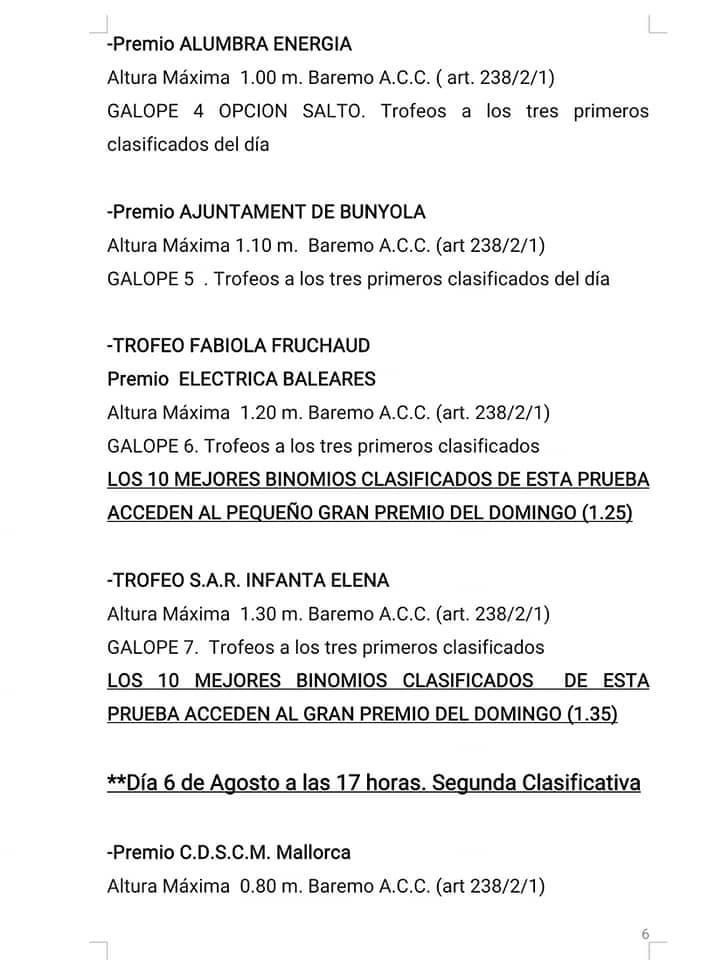 -Premio ALUMBRA ENERGIA
Altura Máxima 1.00 m. Baremo A.C.C. ( art. 238/2/1)
GALOPE 4 OPCION SALTO. Trofeos a los tres primeros clasificados del día

-Premio AJUNTAMENT DE BUNYOLA
Altura Máxima 1.10 m. Baremo A.C.C. (art 238/2/1)
GALOPE 5 . Trofeos a los tres primeros clasificados del día

-TROFEO FABIOLA FRUCHAUD
Premio ELECTRICA BALEARES
Altura Máxima 1.20 m. Baremo A.C.C. (art. 238/2/1)
GALOPE 6. Trofeos a los tres primeros clasificados
LOS 10 MEJORES BINOMIOS CLASIFICADOS DE ESTA PRUEBA ACCEDEN AL PEQUEÑO GRAN PREMIO DEL DOMINGO (1.25)

-TROFEO S.A.R. INFANTA ELENA
Altura Máxima 1.30 m. Baremo A.C.C. (art. 238/2/1)
GALOPE 7. Trofeos a los tres primeros clasificados
LOS 10 MEJORES BINOMIOS CLASIFICADOS DE ESTA PRUEBA ACCEDEN AL GRAN PREMIO DEL DOMINGO (1.35)

**Día 6 de Agosto a las 17 horas. Segunda Clasificativa

-Premio C.D.S.C.M. Mallorca
Altura Máxima 0.80 m. Baremo A.C.C. (art 238/2/1)

6